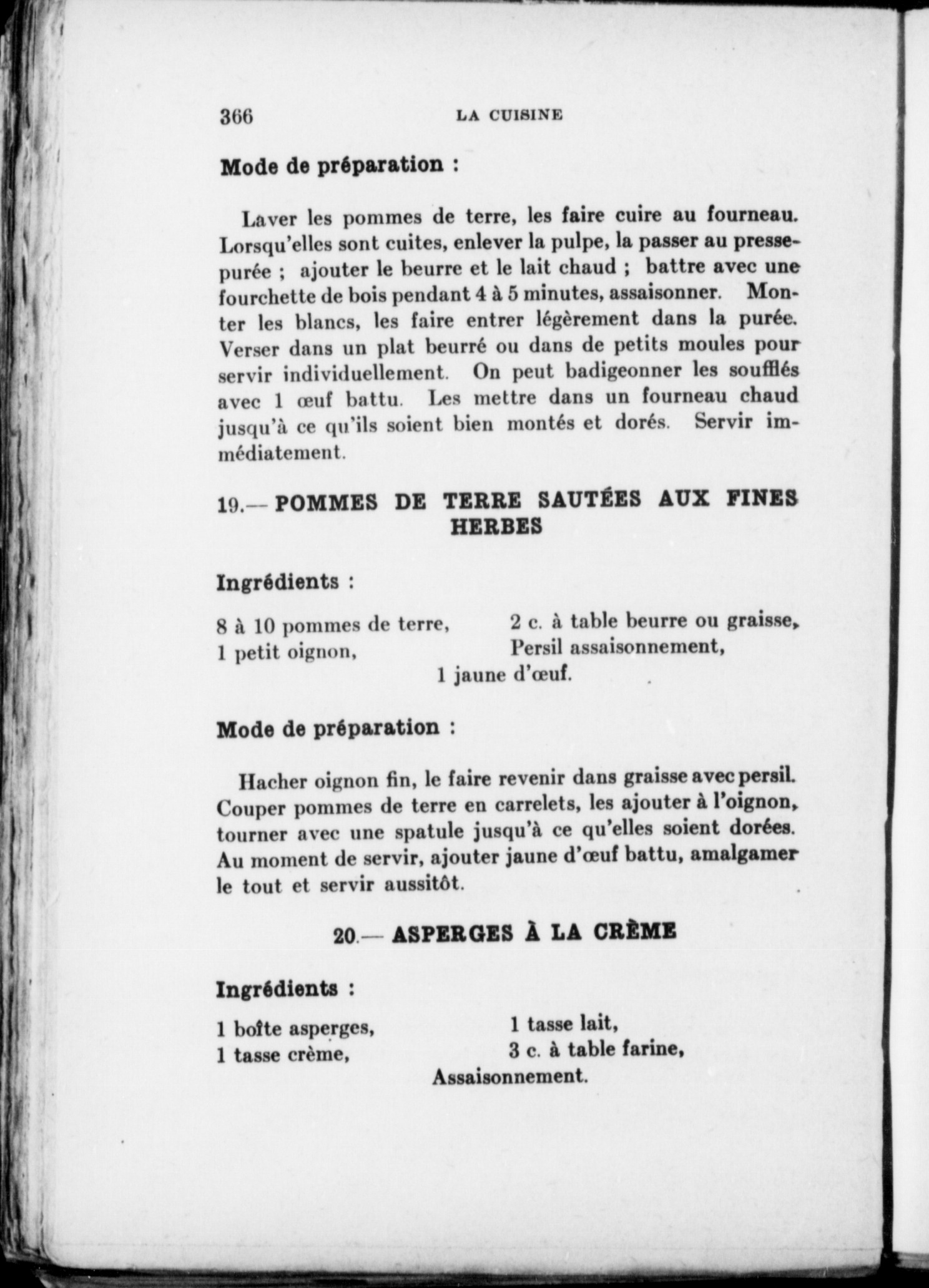 366 LA CUISINE

Mode de préparation :

Laver les pommes de terre, les faire cuire au fourneau. Lorsqu'elles sont cuites, enlever la pulpe, la passer au presse-purée ; ajouter le beurre et le lait chaud ; battre avec une fourchette de bois pendant 4 à 5 minutes, assaisonner. Monter les blancs, les faire entrer légèrement dans la purée. Verser dans un plat beurré ou dans de petits moules pour servir individuellement. On peut badigeonner les soufflés avec 1 œuf battu. Les mettre dans un fourneau chaud jusqu'à ce qu'ils soient bien montés et dorés. Servir immédiatement.

19.— POMMES DE TERRE SAUTÉES AUX FINES HERBES

Ingrédients :

8 à 10 pommes de terre,
1 petit oignon,

2 c. à table beurre ou graisse,
Persil assaisonnement,

1 jaune d'œuf.

Mode de préparation :

Hacher oignon fin, le faire revenir dans graisse avec persil. Couper pommes de terre en carrelets, les ajouter à l'oignon, tourner avec une spatule jusqu'à ce qu'elles soient dorées. Au moment de servir, ajouter jaune d'œuf battu, amalgamer le tout et servir aussitôt.

20.— ASPERGES À LA CRÈME

Ingrédients :

1 boîte asperges,
1 tasse crème,

1 tasse lait,
3 c. à table farine,

Assaisonnement.